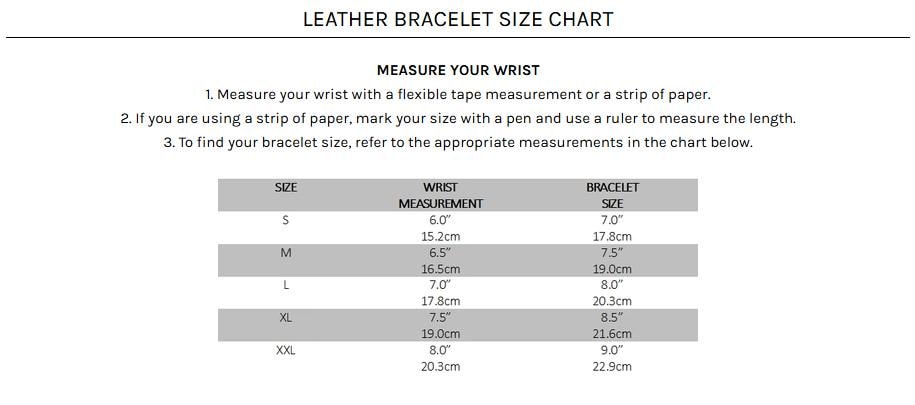 LEATHER BRACELET SIZE CHART

MEASURE YOUR WRIST

1. Measure your wrist with a flexible tape measurement or a strip of paper.

2. If you are using a strip of paper, mark your size with a pen and use a ruler to measure the length.

3. To find your bracelet size, refer to the appropriate measurements in the chart below.

| SIZE | WRIST MEASUREMENT | BRACELET SIZE |
|---|---|---|
| S | 6.0" 15.2cm | 7.0" 17.8cm |
| M | 6.5" 16.5cm | 7.5" 19.0cm |
| L | 7.0" 17.8cm | 8.0" 20.3cm |
| XL | 7.5" 19.0cm | 8.5" 21.6cm |
| XXL | 8.0" 20.3cm | 9.0" 22.9cm |